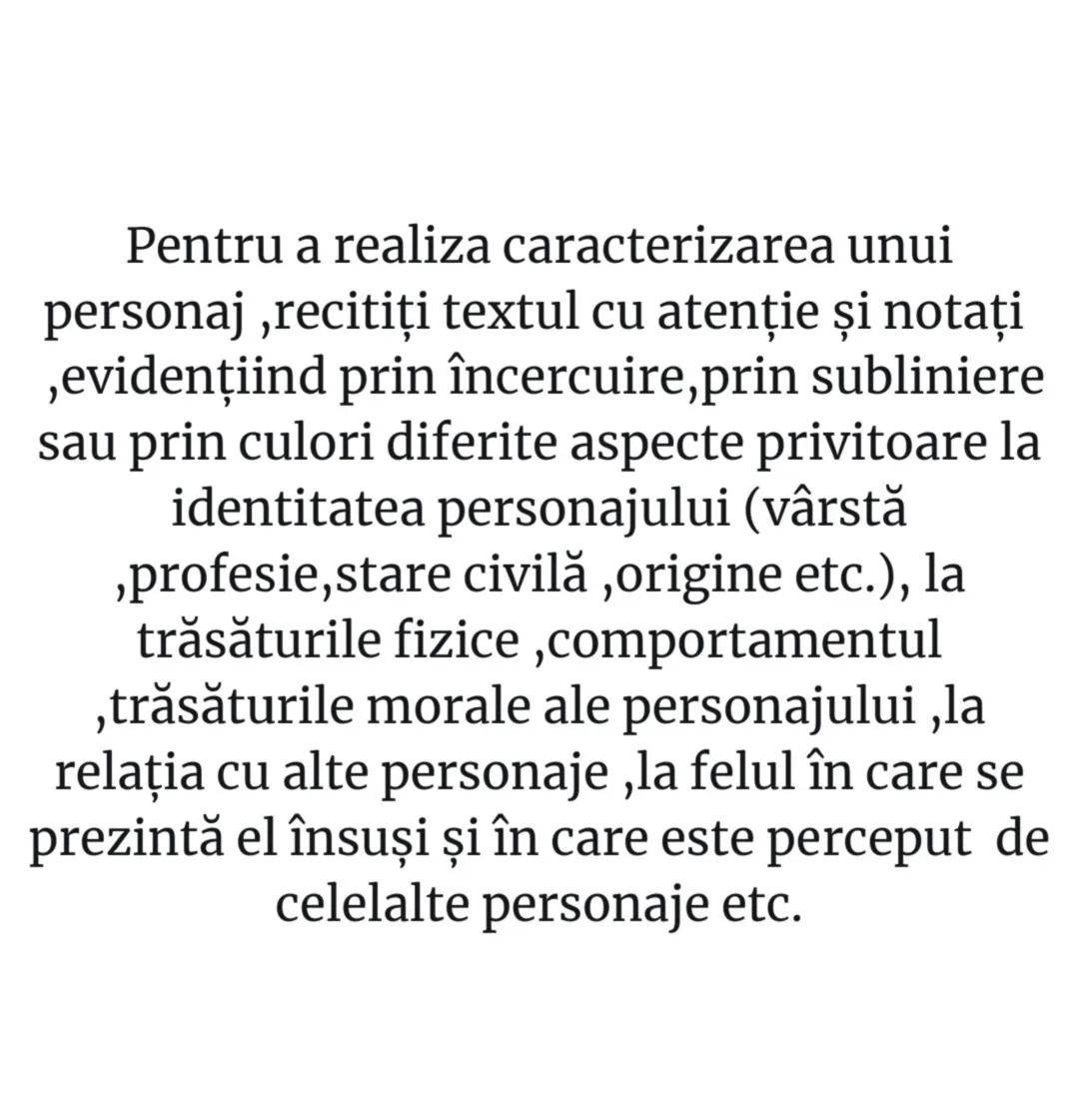 Pentru a realiza caracterizarea unui personaj ,recitiți textul cu atenție și notați ,evidențiind prin încercuire,prin subliniere sau prin culori diferite aspecte privitoare la identitatea personajului (vârstă ,profesie,stare civilă ,origine etc.), la trăsăturile fizice ,comportamentul ,trăsăturile morale ale personajului ,la relația cu alte personaje ,la felul în care se prezintă el însuși și în care este perceput de celelalte personaje etc.